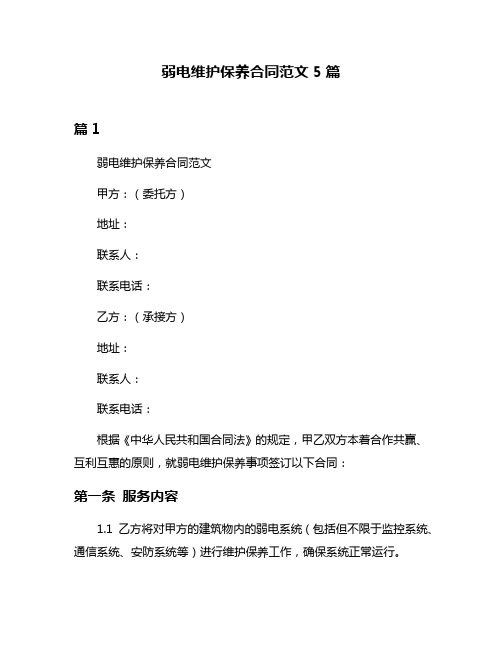 弱电维护保养合同范文 5 篇

篇 1

弱电维护保养合同范文

甲方：（委托方）

地址：

联系人：

联系电话：

乙方：（承接方）

地址：

联系人：

联系电话：

根据《中华人民共和国合同法》的规定，甲乙双方本着合作共赢、互利互惠的原则，就弱电维护保养事项签订以下合同：

第一条 服务内容

1.1 乙方将对甲方的建筑物内的弱电系统（包括但不限于监控系统、通信系统、安防系统等）进行维护保养工作，确保系统正常运行。